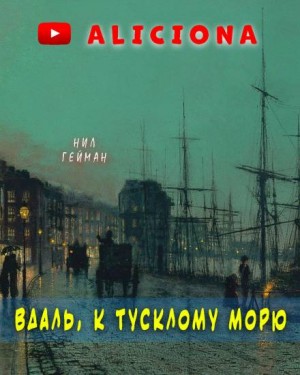 ALICIONA

НИЛ
ГЕЙМАН

ВДАЛЬ, К ТУСКЛОМУ МОРЮ